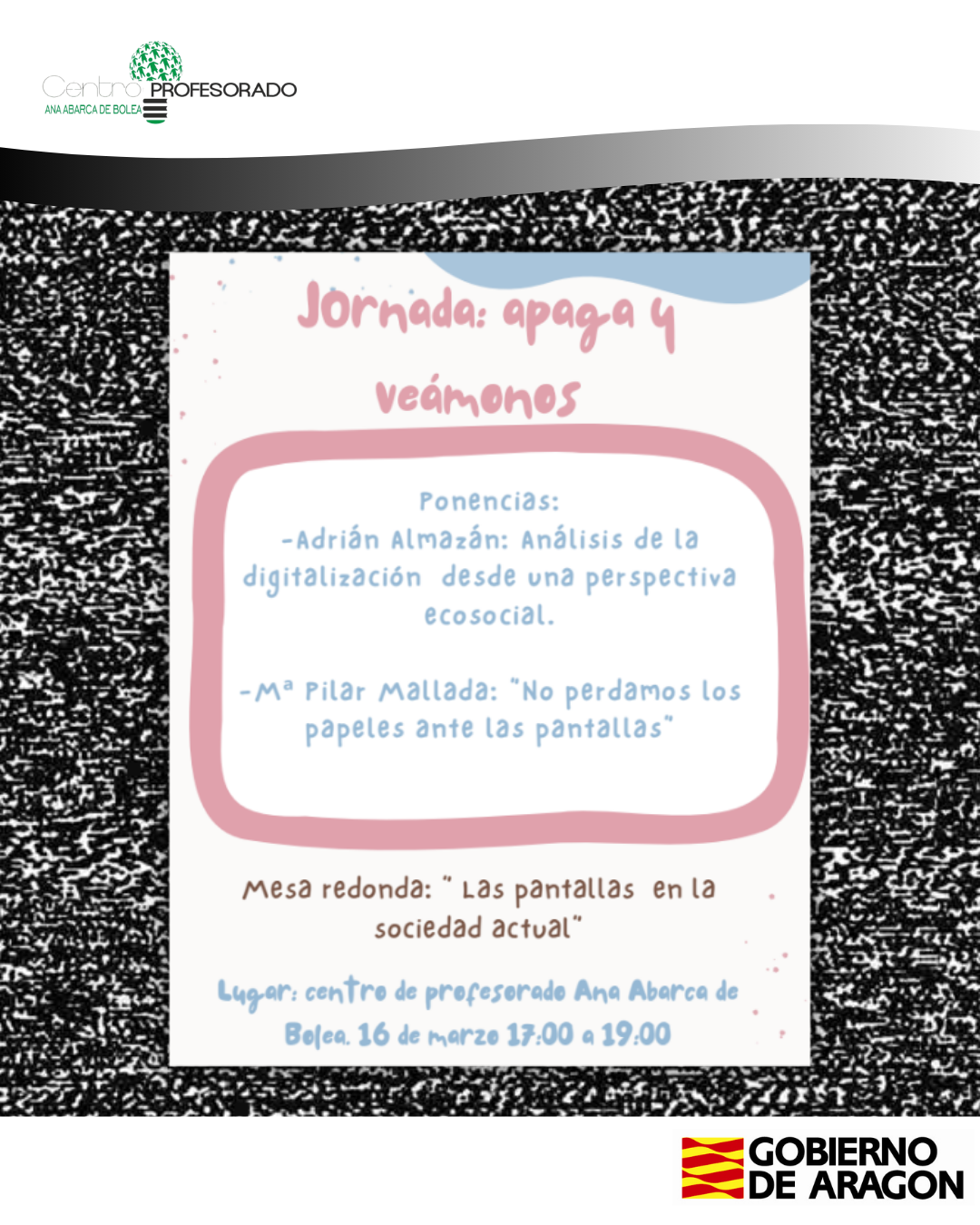 Centro PROFESORADO
ANA ABARCA DE BOLEA

Jornada: apaga y veámonos

Ponencias:
-Adrián Almazán: Análisis de la digitalización desde una perspectiva ecosocial.

-Mª Pilar Mallada: "No perdamos los papeles ante las pantallas"

Mesa redonda: " Las pantallas en la sociedad actual"

Lugar: centro de profesorado Ana Abarca de Bolea. 16 de marzo 17:00 a 19:00

GOBIERNO DE ARAGON